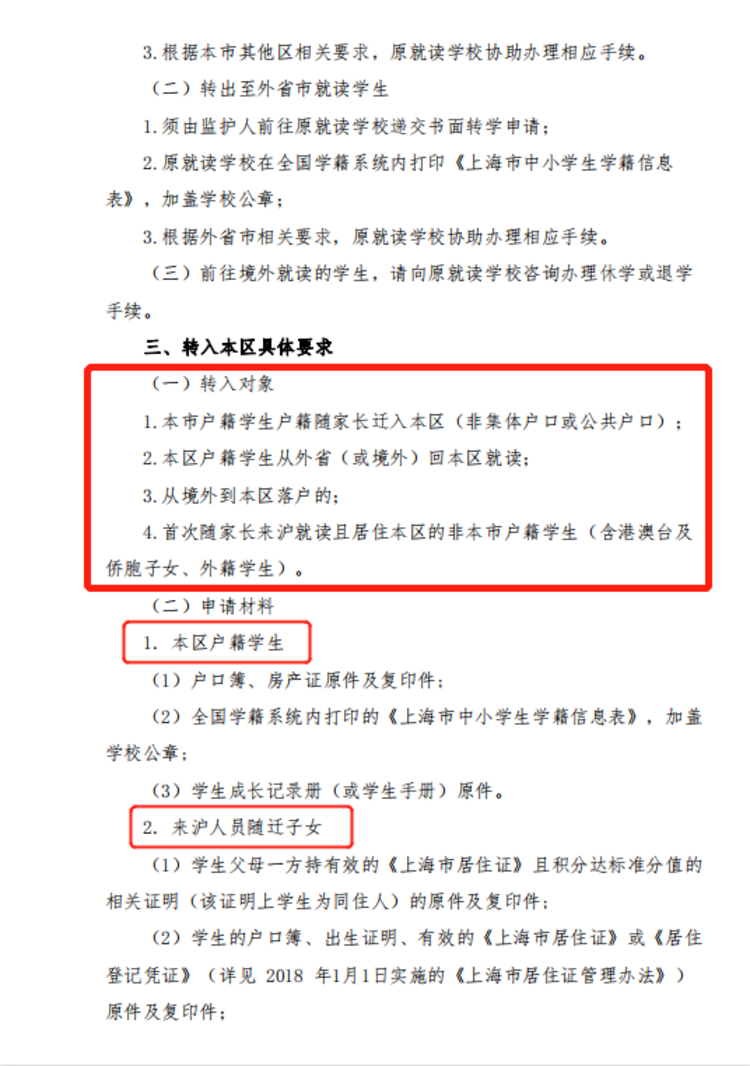 3.根据本市其他区相关要求，原就读学校协助办理相应手续。

（二）转出至外省市就读学生

1.须由监护人前往原就读学校递交书面转学申请；

2.原就读学校在全国学籍系统内打印《上海市中小学生学籍信息表》，加盖学校公章；

3.根据外省市相关要求，原就读学校协助办理相应手续。

（三）前往境外就读的学生，请向原就读学校咨询办理休学或退学手续。

三、转入本区具体要求

（一）转入对象

1.本市户籍学生户籍随家长迁入本区（非集体户口或公共户口）；

2.本区户籍学生从外省（或境外）回本区就读；

3.从境外到本区落户的；

4.首次随家长来沪就读且居住本区的非本市户籍学生（含港澳台及侨胞子女、外籍学生）。

（二）申请材料

1. 本区户籍学生

（1）户口簿、房产证原件及复印件；

（2）全国学籍系统内打印的《上海市中小学生学籍信息表》，加盖学校公章；

（3）学生成长记录册（或学生手册）原件。

2. 来沪人员随迁子女

（1）学生父母一方持有效的《上海市居住证》且积分达标准分值的相关证明（该证明上学生为同住人）的原件及复印件；

（2）学生的户口簿、出生证明、有效的《上海市居住证》或《居住登记凭证》（详见 2018 年1月1日实施的《上海市居住证管理办法》）原件及复印件；